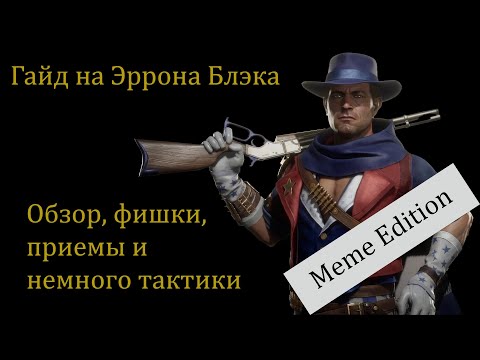 Гайд на Эррона Блэка

Обзор, фишки, приемы и немного тактики

Meme Edition